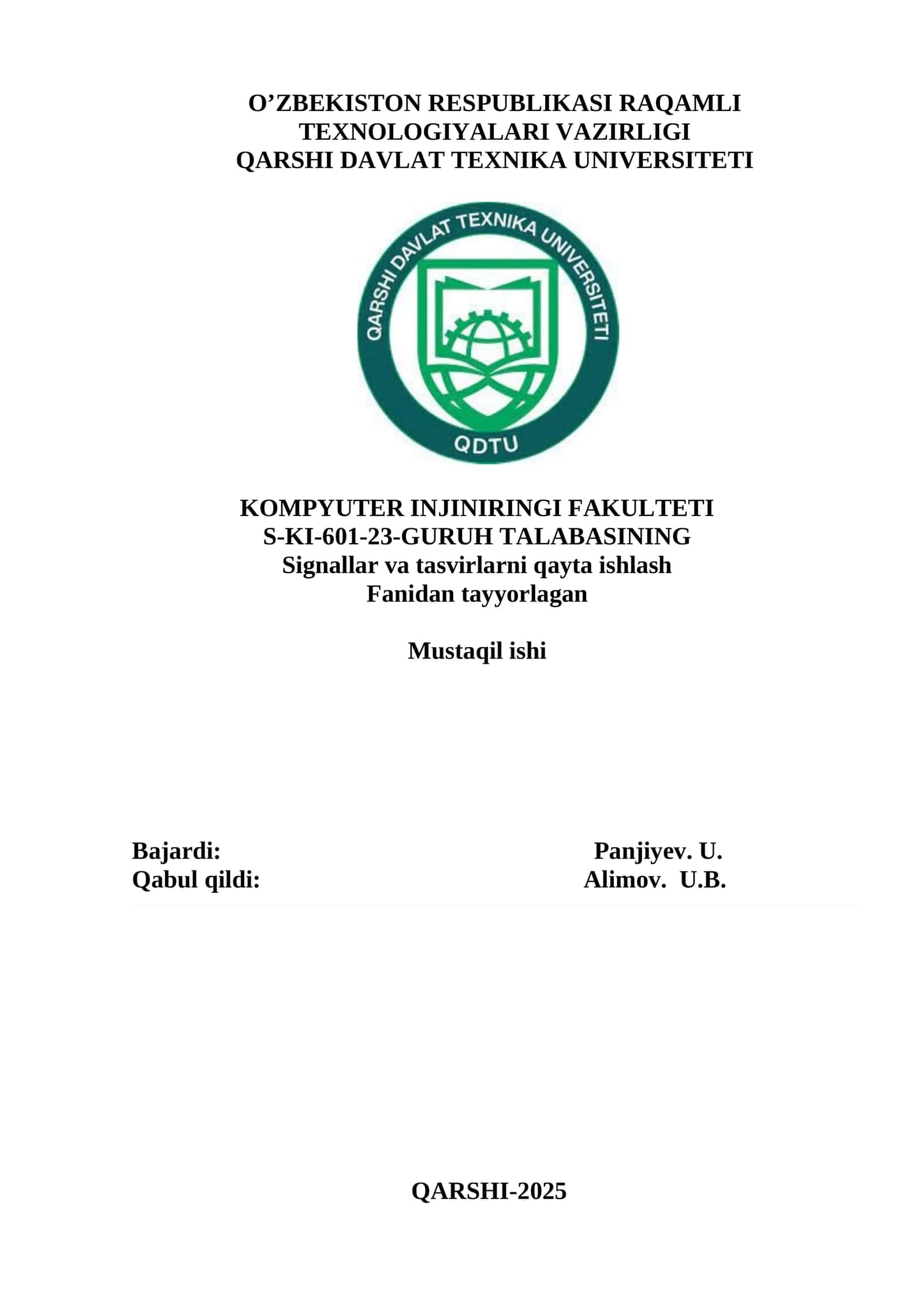 O’ZBEKISTON RESPUBLIKASI RAQAMLI TEXNOLOGIYALARI VAZIRLIGI
QARSHI DAVLAT TEXNIKA UNIVERSITETI

QARSHI DAVLAT TEXNIKA UNIVERSITETI
QDTU

KOMPYUTER INJINIRINGI FAKULTETI
S-KI-601-23-GURUH TALABASINING
Signallar va tasvirlarni qayta ishlash
Fanidan tayyorlagan

Mustaqil ishi

Bajardi: Panjiyev. U.
Qabul qildi: Alimov. U.B.

QARSHI-2025